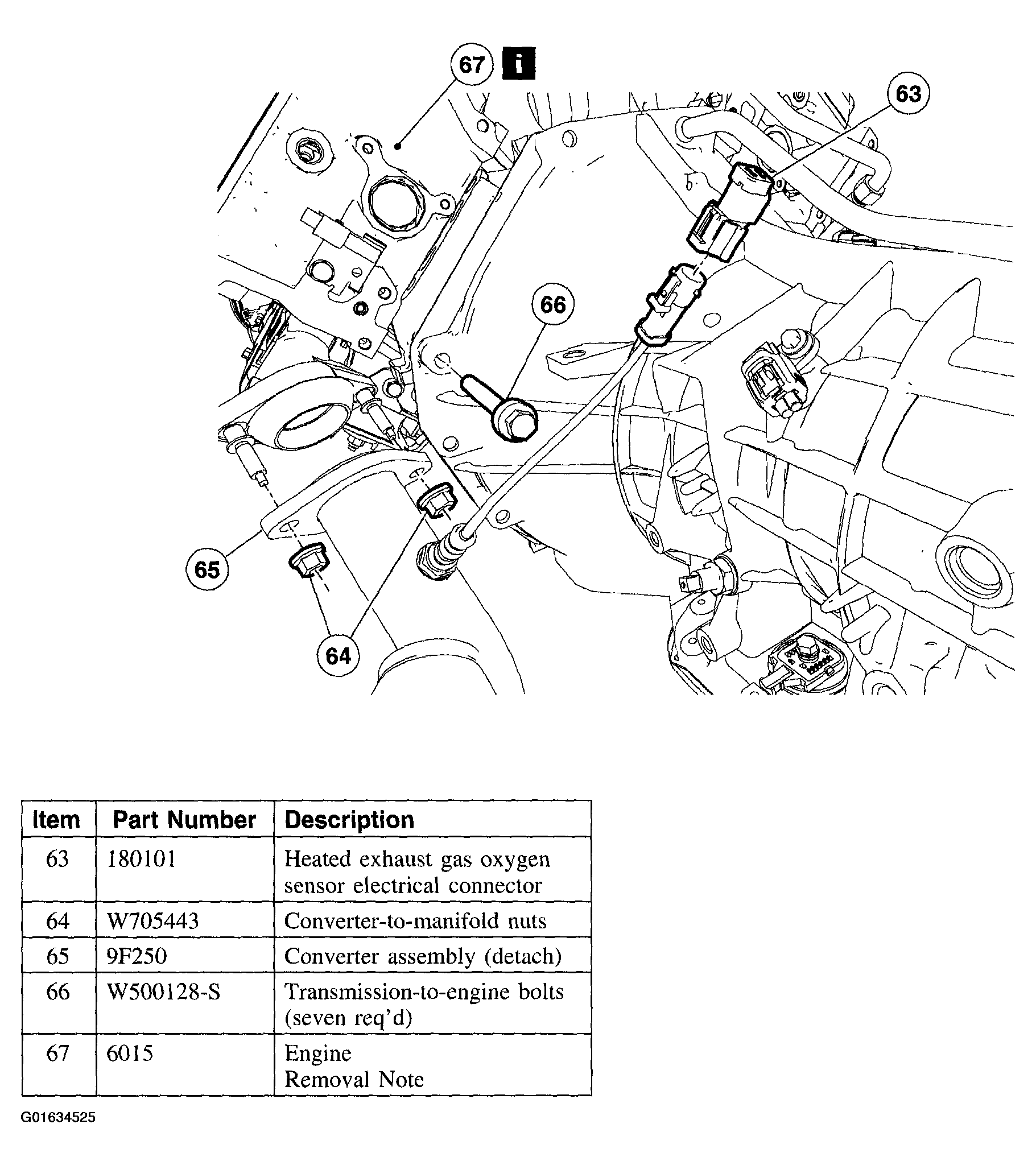 67 i

63

66

65

64

| Item | Part Number | Description |
|---|---|---|
| 63 | 180101 | Heated exhaust gas oxygen sensor electrical connector |
| 64 | W705443 | Converter-to-manifold nuts |
| 65 | 9F250 | Converter assembly (detach) |
| 66 | W500128-S | Transmission-to-engine bolts (seven req'd) |
| 67 | 6015 | Engine Removal Note |

G01634525